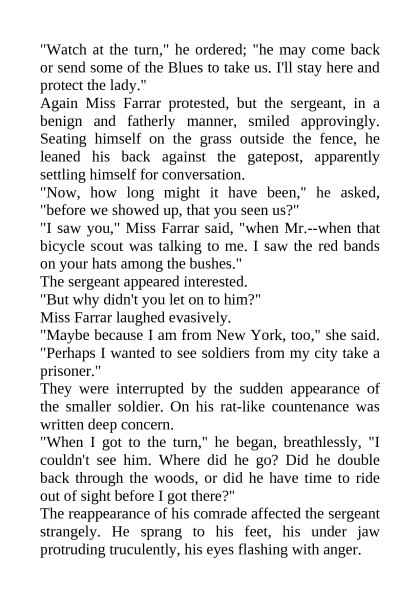 "Watch at the turn," he ordered; "he may come back or send some of the Blues to take us. I'll stay here and protect the lady."

Again Miss Farrar protested, but the sergeant, in a benign and fatherly manner, smiled approvingly. Seating himself on the grass outside the fence, he leaned his back against the gatepost, apparently settling himself for conversation.

"Now, how long might it have been," he asked, "before we showed up, that you seen us?"

"I saw you," Miss Farrar said, "when Mr.--when that bicycle scout was talking to me. I saw the red bands on your hats among the bushes."

The sergeant appeared interested.

"But why didn't you let on to him?"

Miss Farrar laughed evasively.

"Maybe because I am from New York, too," she said. "Perhaps I wanted to see soldiers from my city take a prisoner."

They were interrupted by the sudden appearance of the smaller soldier. On his rat-like countenance was written deep concern.

"When I got to the turn," he began, breathlessly, "I couldn't see him. Where did he go? Did he double back through the woods, or did he have time to ride out of sight before I got there?"

The reappearance of his comrade affected the sergeant strangely. He sprang to his feet, his under jaw protruding truculently, his eyes flashing with anger.